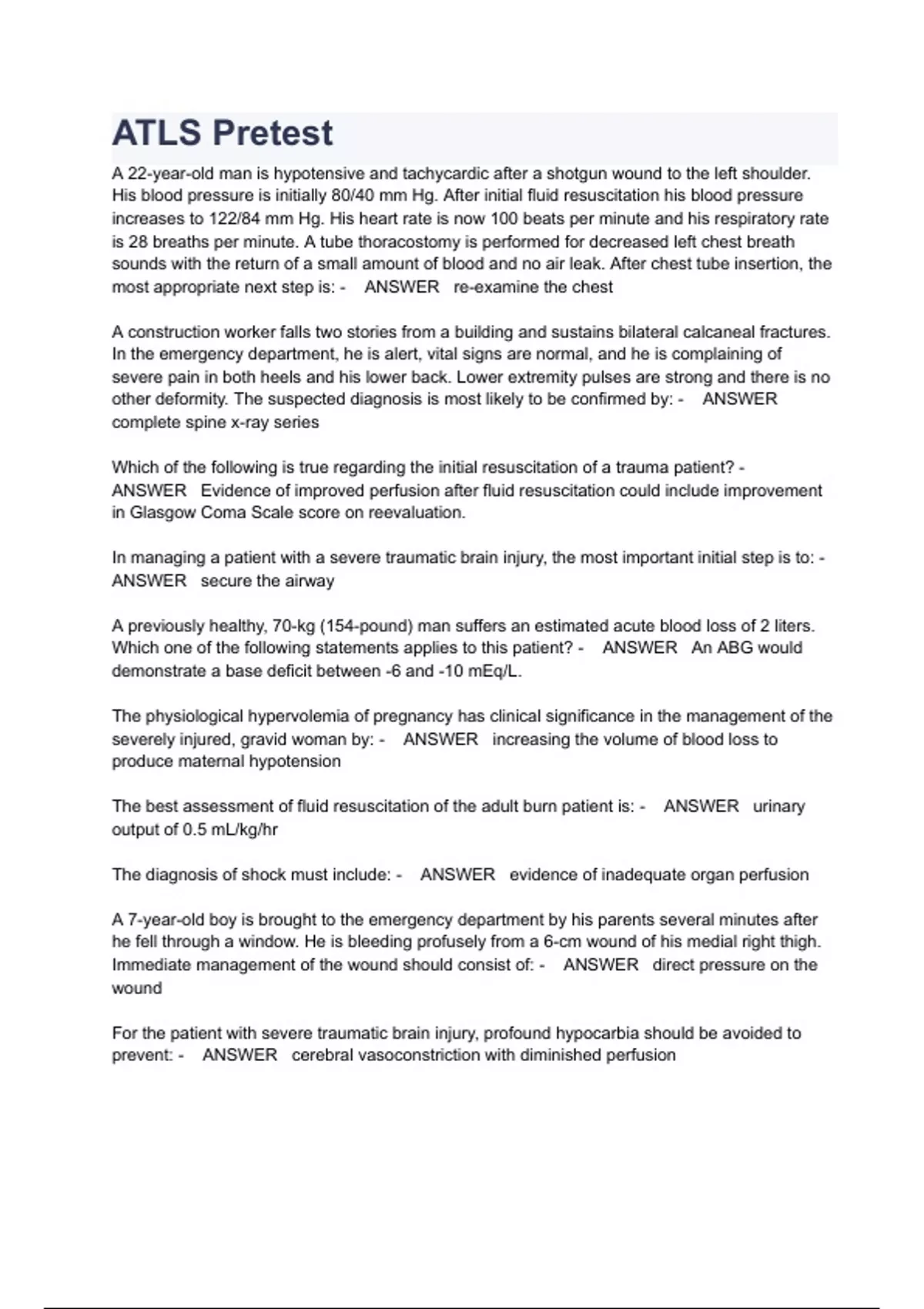 ATLS Pretest

A 22-year-old man is hypotensive and tachycardic after a shotgun wound to the left shoulder. His blood pressure is initially 80/40 mm Hg. After initial fluid resuscitation his blood pressure increases to 122/84 mm Hg. His heart rate is now 100 beats per minute and his respiratory rate is 28 breaths per minute. A tube thoracostomy is performed for decreased left chest breath sounds with the return of a small amount of blood and no air leak. After chest tube insertion, the most appropriate next step is: - ANSWER re-examine the chest

A construction worker falls two stories from a building and sustains bilateral calcaneal fractures. In the emergency department, he is alert, vital signs are normal, and he is complaining of severe pain in both heels and his lower back. Lower extremity pulses are strong and there is no other deformity. The suspected diagnosis is most likely to be confirmed by: - ANSWER complete spine x-ray series

Which of the following is true regarding the initial resuscitation of a trauma patient? - ANSWER Evidence of improved perfusion after fluid resuscitation could include improvement in Glasgow Coma Scale score on reevaluation.

In managing a patient with a severe traumatic brain injury, the most important initial step is to: - ANSWER secure the airway

A previously healthy, 70-kg (154-pound) man suffers an estimated acute blood loss of 2 liters. Which one of the following statements applies to this patient? - ANSWER An ABG would demonstrate a base deficit between -6 and -10 mEq/L.

The physiological hypervolemia of pregnancy has clinical significance in the management of the severely injured, gravid woman by: - ANSWER increasing the volume of blood loss to produce maternal hypotension

The best assessment of fluid resuscitation of the adult burn patient is: - ANSWER urinary output of 0.5 mL/kg/hr

The diagnosis of shock must include: - ANSWER evidence of inadequate organ perfusion

A 7-year-old boy is brought to the emergency department by his parents several minutes after he fell through a window. He is bleeding profusely from a 6-cm wound of his medial right thigh. Immediate management of the wound should consist of: - ANSWER direct pressure on the wound

For the patient with severe traumatic brain injury, profound hypocarbia should be avoided to prevent: - ANSWER cerebral vasoconstriction with diminished perfusion